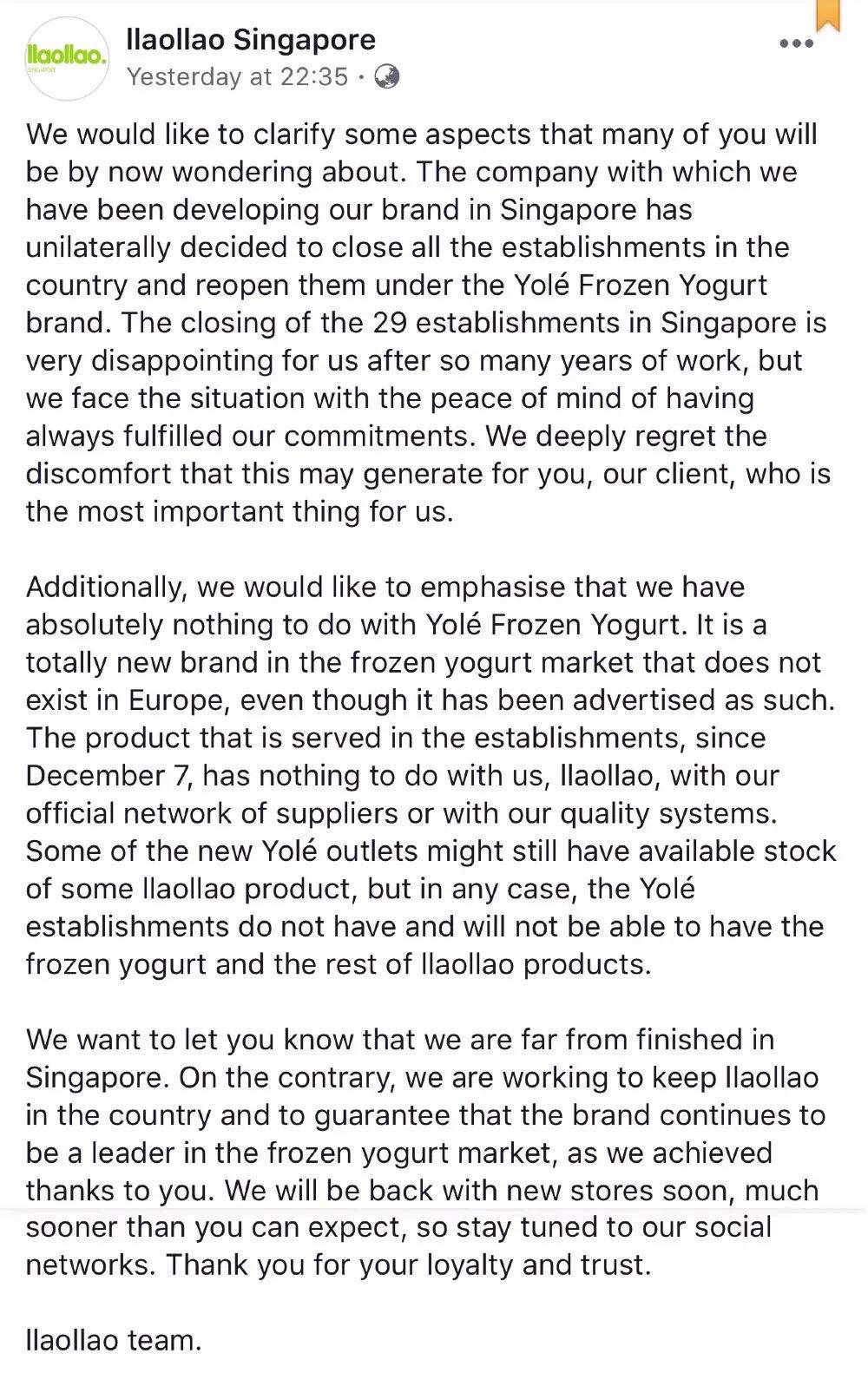 llaollao.
SINGAPORE

llaollao Singapore
Yesterday at 22:35 ·

We would like to clarify some aspects that many of you will be by now wondering about. The company with which we have been developing our brand in Singapore has unilaterally decided to close all the establishments in the country and reopen them under the Yolé Frozen Yogurt brand. The closing of the 29 establishments in Singapore is very disappointing for us after so many years of work, but we face the situation with the peace of mind of having always fulfilled our commitments. We deeply regret the discomfort that this may generate for you, our client, who is the most important thing for us.

Additionally, we would like to emphasise that we have absolutely nothing to do with Yolé Frozen Yogurt. It is a totally new brand in the frozen yogurt market that does not exist in Europe, even though it has been advertised as such. The product that is served in the establishments, since December 7, has nothing to do with us, llaollao, with our official network of suppliers or with our quality systems. Some of the new Yolé outlets might still have available stock of some llaollao product, but in any case, the Yolé establishments do not have and will not be able to have the frozen yogurt and the rest of llaollao products.

We want to let you know that we are far from finished in Singapore. On the contrary, we are working to keep llaollao in the country and to guarantee that the brand continues to be a leader in the frozen yogurt market, as we achieved thanks to you. We will be back with new stores soon, much sooner than you can expect, so stay tuned to our social networks. Thank you for your loyalty and trust.

llaollao team.